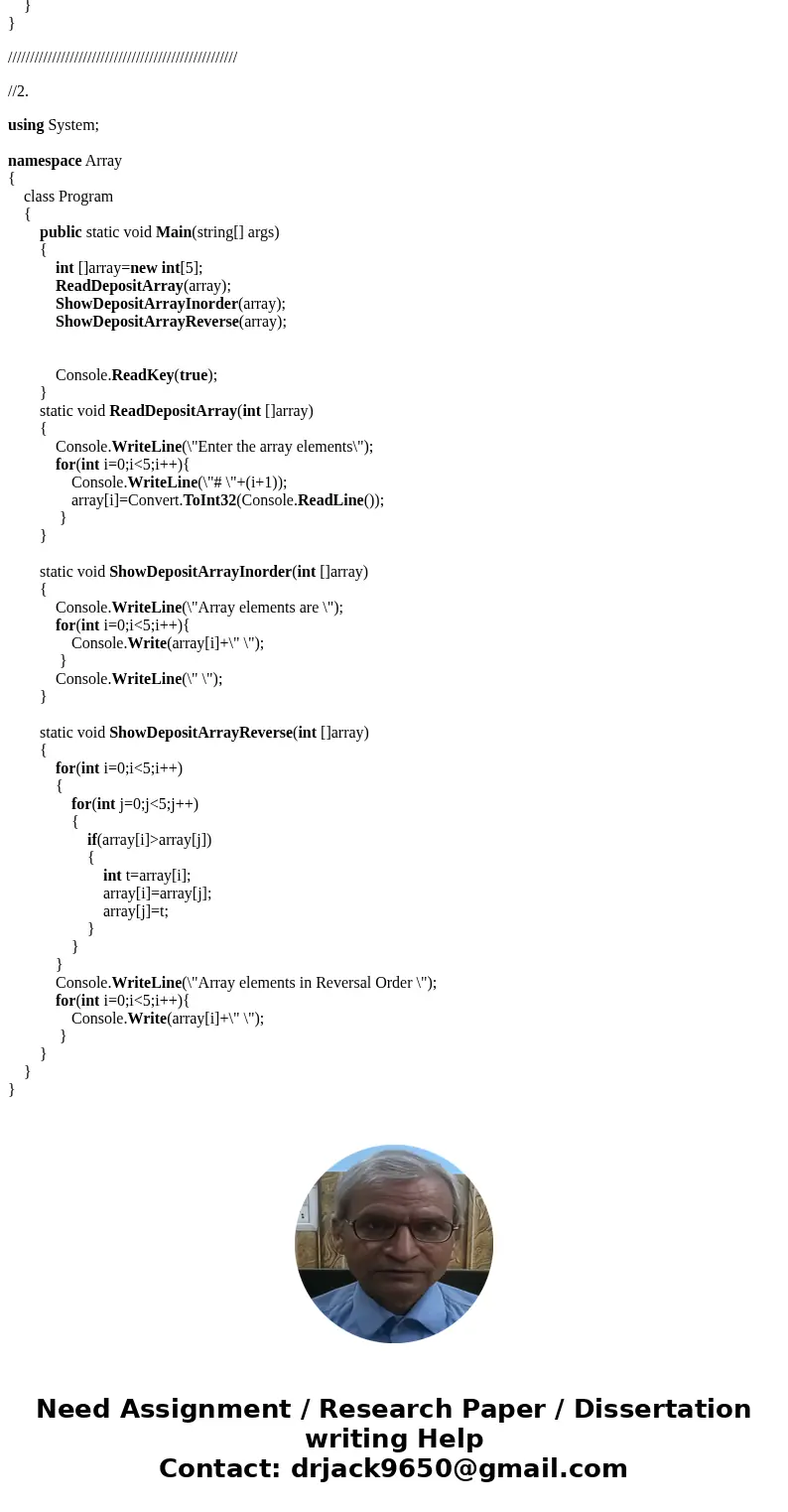 }
}

//////////////////////////////////////////////////

//2.

using System;

namespace Array
{
class Program
{
public static void Main(string[] args)
{
int []array=new int[5];
ReadDepositArray(array);
ShowDepositArrayInorder(array);
ShowDepositArrayReverse(array);

Console.ReadKey(true);
}
static void ReadDepositArray(int []array)
{
Console.WriteLine(\"Enter the array elements\");
for(int i=0;i<5;i++){
Console.WriteLine(\"# \"+(i+1));
array[i]=Convert.ToInt32(Console.ReadLine());
}
}

static void ShowDepositArrayInorder(int []array)
{
Console.WriteLine(\"Array elements are \");
for(int i=0;i<5;i++){
Console.Write(array[i]+\" \");
}
Console.WriteLine(\" \");
}

static void ShowDepositArrayReverse(int []array)
{
for(int i=0;i<5;i++)
{
for(int j=0;j<5;j++)
{
if(array[i]>array[j])
{
int t=array[i];
array[i]=array[j];
array[j]=t;
}
}
}
Console.WriteLine(\"Array elements in Reversal Order \");
for(int i=0;i<5;i++){
Console.Write(array[i]+\" \");
}
}
}
}

Need Assignment / Research Paper / Dissertation writing Help
Contact: drjack9650@gmail.com